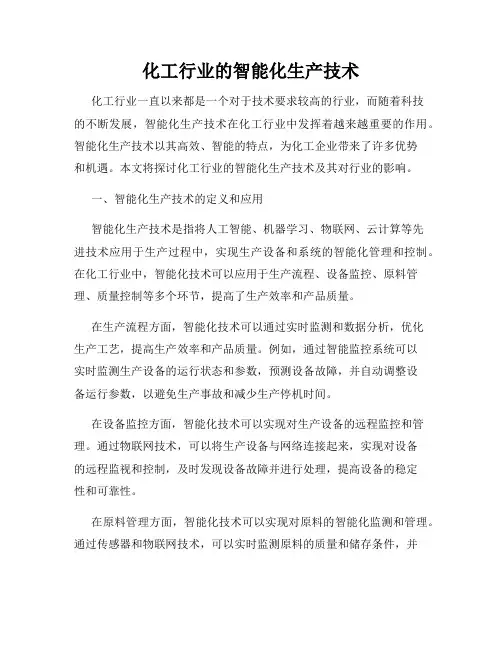 化工行业的智能化生产技术

化工行业一直以来都是一个对于技术要求较高的行业，而随着科技的不断发展，智能化生产技术在化工行业中发挥着越来越重要的作用。智能化生产技术以其高效、智能的特点，为化工企业带来了许多优势和机遇。本文将探讨化工行业的智能化生产技术及其对行业的影响。

一、智能化生产技术的定义和应用

智能化生产技术是指将人工智能、机器学习、物联网、云计算等先进技术应用于生产过程中，实现生产设备和系统的智能化管理和控制。在化工行业中，智能化技术可以应用于生产流程、设备监控、原料管理、质量控制等多个环节，提高了生产效率和产品质量。

在生产流程方面，智能化技术可以通过实时监测和数据分析，优化生产工艺，提高生产效率和产品质量。例如，通过智能监控系统可以实时监测生产设备的运行状态和参数，预测设备故障，并自动调整设备运行参数，以避免生产事故和减少生产停机时间。

在设备监控方面，智能化技术可以实现对生产设备的远程监控和管理。通过物联网技术，可以将生产设备与网络连接起来，实现对设备的远程监视和控制，及时发现设备故障并进行处理，提高设备的稳定性和可靠性。

在原料管理方面，智能化技术可以实现对原料的智能化监测和管理。通过传感器和物联网技术，可以实时监测原料的质量和储存条件，并